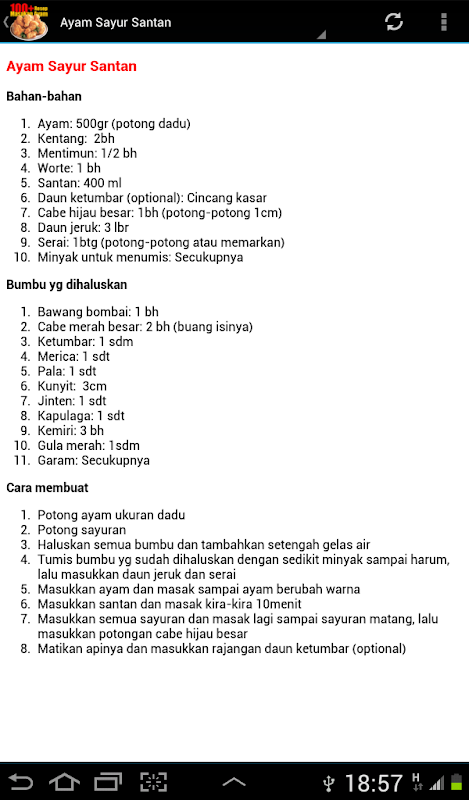 100+ Resep Masakan Ayam

Ayam Sayur Santan

Ayam Sayur Santan

Bahan-bahan

1. Ayam: 500gr (potong dadu)
2. Kentang: 2bh
3. Mentimun: 1/2 bh
4. Worte: 1 bh
5. Santan: 400 ml
6. Daun ketumbar (optional): Cincang kasar
7. Cabe hijau besar: 1bh (potong-potong 1cm)
8. Daun jeruk: 3 lbr
9. Serai: 1btg (potong-potong atau memarkan)
10. Minyak untuk menumis: Secukupnya

Bumbu yg dihaluskan

1. Bawang bombai: 1 bh
2. Cabe merah besar: 2 bh (buang isinya)
3. Ketumbar: 1 sdm
4. Merica: 1 sdt
5. Pala: 1 sdt
6. Kunyit: 3cm
7. Jinten: 1 sdt
8. Kapulaga: 1 sdt
9. Kemiri: 3 bh
10. Gula merah: 1sdm
11. Garam: Secukupnya

Cara membuat

1. Potong ayam ukuran dadu
2. Potong sayuran
3. Haluskan semua bumbu dan tambahkan setengah gelas air
4. Tumis bumbu yg sudah dihaluskan dengan sedikit minyak sampai harum, lalu masukkan daun jeruk dan serai
5. Masukkan ayam dan masak sampai ayam berubah warna
6. Masukkan santan dan masak kira-kira 10menit
7. Masukkan semua sayuran dan masak lagi sampai sayuran matang, lalu masukkan potongan cabe hijau besar
8. Matikan apinya dan masukkan rajangan daun ketumbar (optional)

18:57